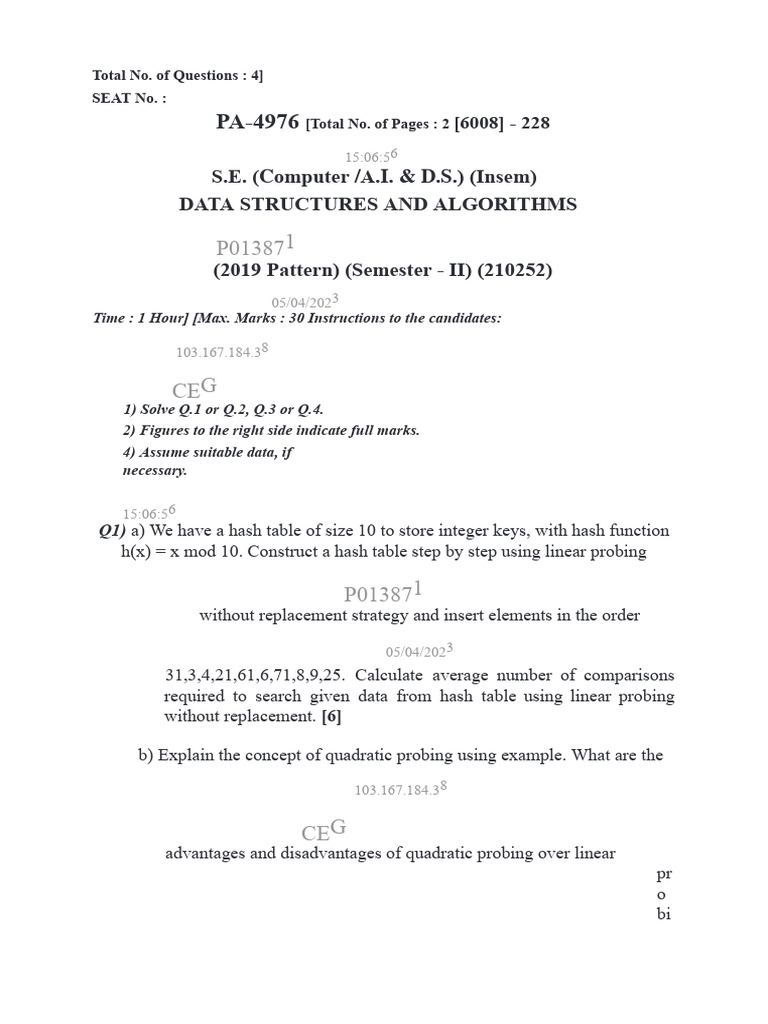 Total No. of Questions : 4]
SEAT No. :

PA-4976 [Total No. of Pages : 2 [6008] - 228

15:06:56

S.E. (Computer /A.I. & D.S.) (Insem)
DATA STRUCTURES AND ALGORITHMS

P013871

(2019 Pattern) (Semester - II) (210252)

05/04/2023

Time : 1 Hour] [Max. Marks : 30 Instructions to the candidates:

103.167.184.38

CEG

1) Solve Q.1 or Q.2, Q.3 or Q.4.
2) Figures to the right side indicate full marks.
4) Assume suitable data, if necessary.

15:06:56

Q1) a) We have a hash table of size 10 to store integer keys, with hash function h(x) = x mod 10. Construct a hash table step by step using linear probing

P013871

without replacement strategy and insert elements in the order

05/04/2023

31,3,4,21,61,6,71,8,9,25. Calculate average number of comparisons required to search given data from hash table using linear probing without replacement. [6]

b) Explain the concept of quadratic probing using example. What are the

103.167.184.38

CEG

advantages and disadvantages of quadratic probing over linear

pr
o
bi